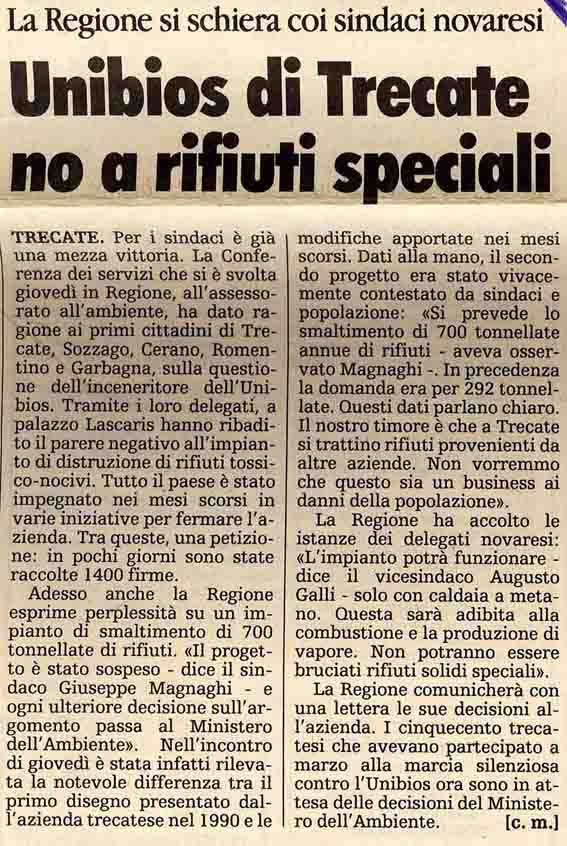 La Regione si schiera coi sindaci novaresi

Unibios di Trecate no a rifiuti speciali

TRECATE. Per i sindaci è già una mezza vittoria. La Conferenza dei servizi che si è svolta giovedì in Regione, all'assessorato all'ambiente, ha dato ragione ai primi cittadini di Trecate, Sozzago, Cerano, Romentino e Garbagna, sulla questione dell'inceneritore dell'Unibios. Tramite i loro delegati, a palazzo Lascaris hanno ribadito il parere negativo all'impianto di distruzione di rifiuti tossico-nocivi. Tutto il paese è stato impegnato nei mesi scorsi in varie iniziative per fermare l'azienda. Tra queste, una petizione: in pochi giorni sono state raccolte 1400 firme.

Adesso anche la Regione esprime perplessità su un impianto di smaltimento di 700 tonnellate di rifiuti. «Il progetto è stato sospeso - dice il sindaco Giuseppe Magnaghi - e ogni ulteriore decisione sull'argomento passa al Ministero dell'Ambiente». Nell'incontro di giovedì è stata infatti rilevata la notevole differenza tra il primo disegno presentato dall'azienda trecatese nel 1990 e le modifiche apportate nei mesi scorsi. Dati alla mano, il secondo progetto era stato vivacemente contestato da sindaci e popolazione: «Si prevede lo smaltimento di 700 tonnellate annue di rifiuti - aveva osservato Magnaghi -. In precedenza la domanda era per 292 tonnellate. Questi dati parlano chiaro. Il nostro timore è che a Trecate si trattino rifiuti provenienti da altre aziende. Non vorremmo che questo sia un business ai danni della popolazione».

La Regione ha accolto le istanze dei delegati novaresi: «L'impianto potrà funzionare - dice il vicesindaco Augusto Galli - solo con caldaia a metano. Questa sarà adibita alla combustione e la produzione di vapore. Non potranno essere bruciati rifiuti solidi speciali».

La Regione comunicherà con una lettera le sue decisioni all'azienda. I cinquecento trecatesi che avevano partecipato a marzo alla marcia silenziosa contro l'Unibios ora sono in attesa delle decisioni del Ministero dell'Ambiente. [c. m.]